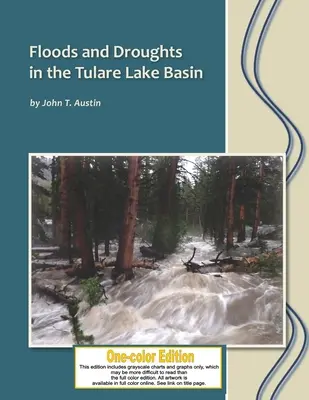 Floods and Droughts in the Tulare Lake Basin

by John T. Austin

One-color Edition

This edition includes grayscale charts and graphs only, which may be more difficult to read than the full color edition. All artwork is available in full color online. See link on title page.